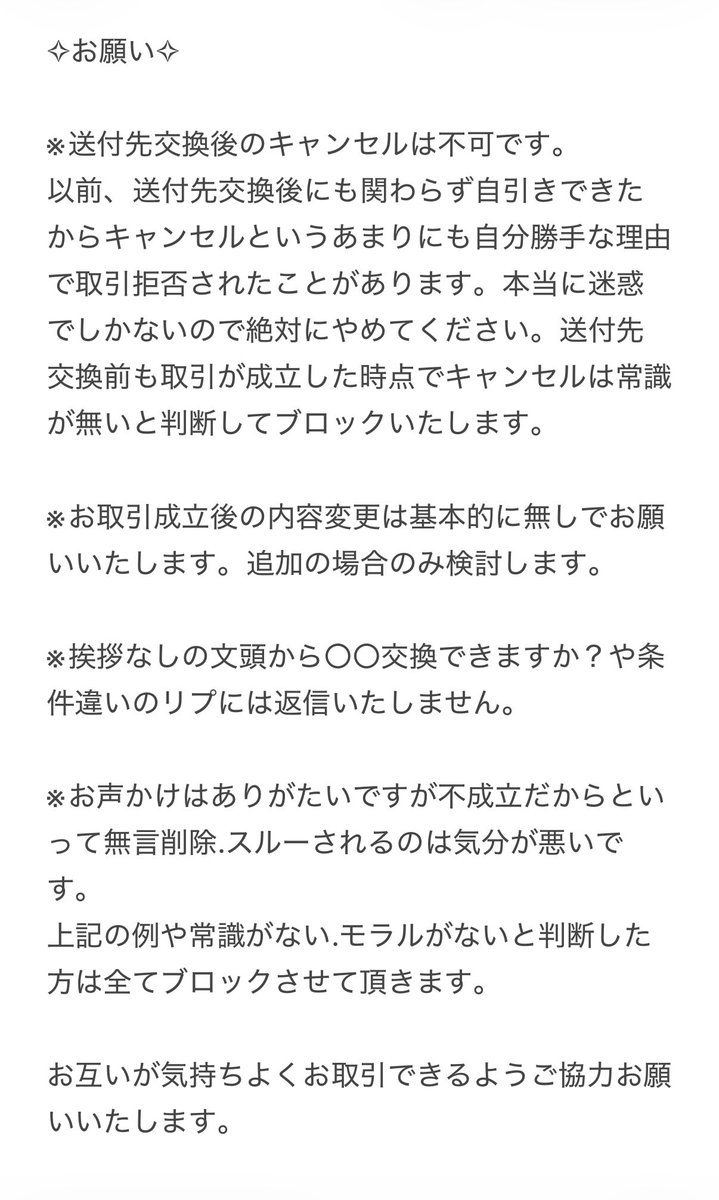 ✧お願い✧

※送付先交換後のキャンセルは不可です。
以前、送付先交換後にも関わらず自引きできたからキャンセルというあまりにも自分勝手な理由で取引拒否されたことがあります。本当に迷惑でしかないので絶対にやめてください。送付先交換前も取引が成立した時点でキャンセルは常識が無いと判断してブロックいたします。

※お取引成立後の内容変更は基本的に無しでお願いいたします。追加の場合のみ検討します。

※挨拶なしの文頭から〇〇交換できますか？や条件違いのリプには返信いたしません。

※お声かけはありがたいですが不成立だからといって無言削除.スルーされるのは気分が悪いです。
上記の例や常識がない.モラルがないと判断した方は全てブロックさせて頂きます。

お互いが気持ちよくお取引できるようご協力お願いいたします。